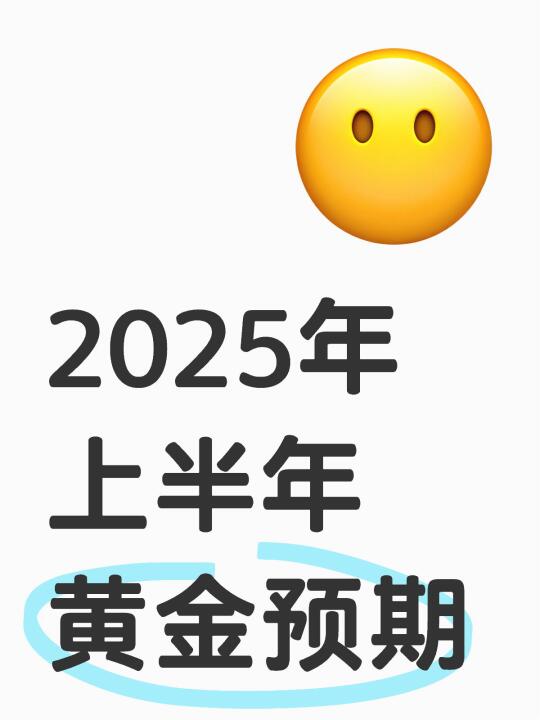 2025年
上半年
黄金预期